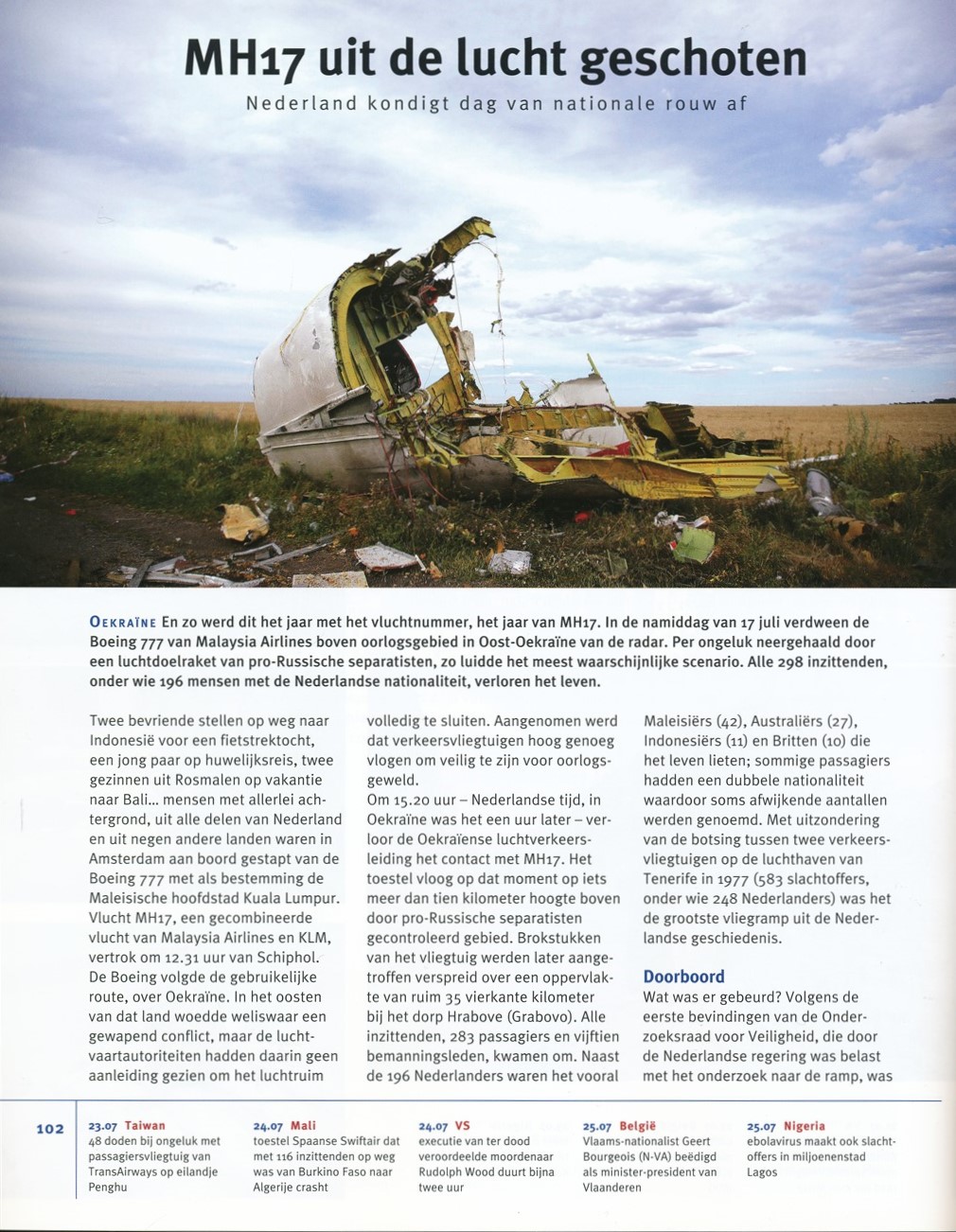 MH17 uit de lucht geschoten

Nederland kondigt dag van nationale rouw af

OEKRAÏNE En zo werd dit het jaar met het vluchtnummer, het jaar van MH17. In de namiddag van 17 juli verdween de Boeing 777 van Malaysia Airlines boven oorlogsgebied in Oost-Oekraïne van de radar. Per ongeluk neergehaald door een luchtdoelraket van pro-Russische separatisten, zo luidde het meest waarschijnlijke scenario. Alle 298 inzittenden, onder wie 196 mensen met de Nederlandse nationaliteit, verloren het leven.

Twee bevriende stellen op weg naar Indonesië voor een fietstrektocht, een jong paar op huwelijksreis, twee gezinnen uit Rosmalen op vakantie naar Bali... mensen met allerlei achtergrond, uit alle delen van Nederland en uit negen andere landen waren in Amsterdam aan boord gestapt van de Boeing 777 met als bestemming de Maleisische hoofdstad Kuala Lumpur. Vlucht MH17, een gecombineerde vlucht van Malaysia Airlines en KLM, vertrok om 12.31 uur van Schiphol. De Boeing volgde de gebruikelijke route, over Oekraïne. In het oosten van dat land woedde weliswaar een gewapend conflict, maar de luchtvaartautoriteiten hadden daarin geen aanleiding gezien om het luchtruim volledig te sluiten. Aangenomen werd dat verkeersvliegtuigen hoog genoeg vlogen om veilig te zijn voor oorlogsgeweld.
Om 15.20 uur – Nederlandse tijd, in Oekraïne was het een uur later – verloor de Oekraïense luchtverkeersleiding het contact met MH17. Het toestel vloog op dat moment op iets meer dan tien kilometer hoogte boven door pro-Russische separatisten gecontroleerd gebied. Brokstukken van het vliegtuig werden later aangetroffen verspreid over een oppervlakte van ruim 35 vierkante kilometer bij het dorp Hrabove (Grabovo). Alle inzittenden, 283 passagiers en vijftien bemanningsleden, kwamen om. Naast de 196 Nederlanders waren het vooral Maleisiërs (42), Australiërs (27), Indonesiërs (11) en Britten (10) die het leven lieten; sommige passagiers hadden een dubbele nationaliteit waardoor soms afwijkende aantallen werden genoemd. Met uitzondering van de botsing tussen twee verkeersvliegtuigen op de luchthaven van Tenerife in 1977 (583 slachtoffers, onder wie 248 Nederlanders) was het de grootste vliegramp uit de Nederlandse geschiedenis.

Doorboord

Wat was er gebeurd? Volgens de eerste bevindingen van de Onderzoeksraad voor Veiligheid, die door de Nederlandse regering was belast met het onderzoek naar de ramp, was

102

23.07 Taiwan
48 doden bij ongeluk met passagiersvliegtuig van TransAirways op eilandje Penghu

24.07 Mali
toestel Spaanse Swiftair dat met 116 inzittenden op weg was van Burkino Faso naar Algerije crasht

24.07 VS
executie van ter dood veroordeelde moordenaar Rudolph Wood duurt bijna twee uur

25.07 België
Vlaams-nationalist Geert Bourgeois (N-VA) beëdigd als minister-president van Vlaanderen

25.07 Nigeria
ebolavirus maakt ook slachtoffers in miljoenenstad Lagos